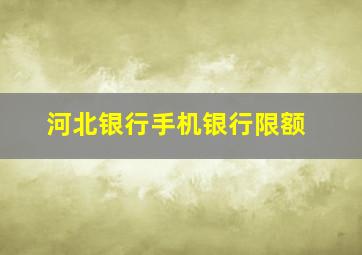 河北银行手机银行限额